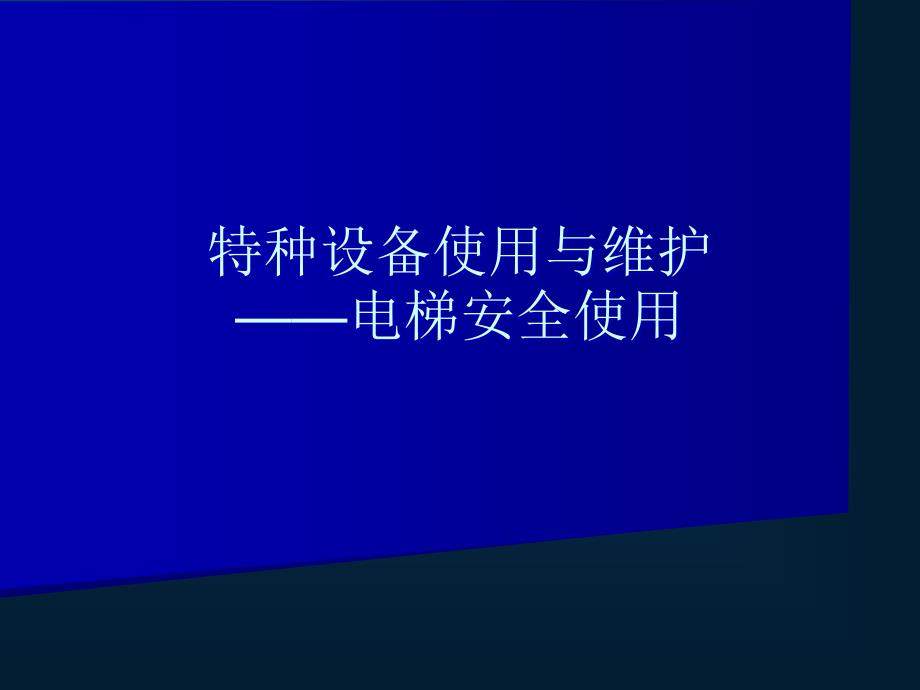 特种设备使用与维护
——电梯安全使用